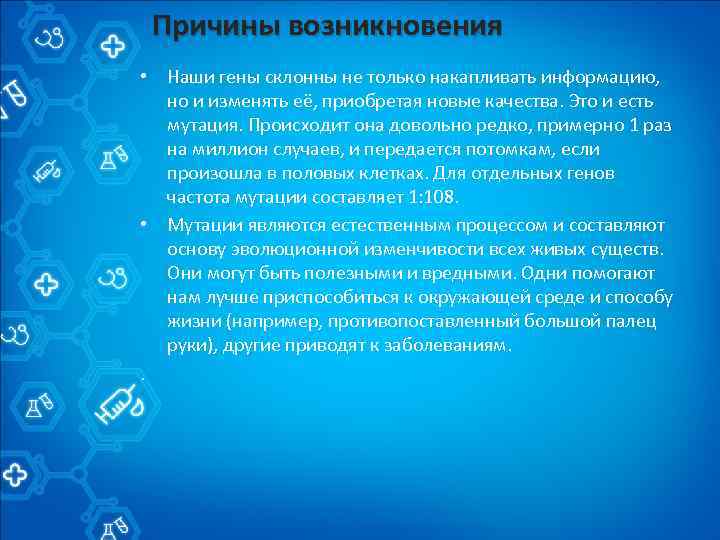 Причины возникновения

• Наши гены склонны не только накапливать информацию, но и изменять её, приобретая новые качества. Это и есть мутация. Происходит она довольно редко, примерно 1 раз на миллион случаев, и передается потомкам, если произошла в половых клетках. Для отдельных генов частота мутации составляет 1:108.

• Мутации являются естественным процессом и составляют основу эволюционной изменчивости всех живых существ. Они могут быть полезными и вредными. Одни помогают нам лучше приспособиться к окружающей среде и способу жизни (например, противопоставленный большой палец руки), другие приводят к заболеваниям.